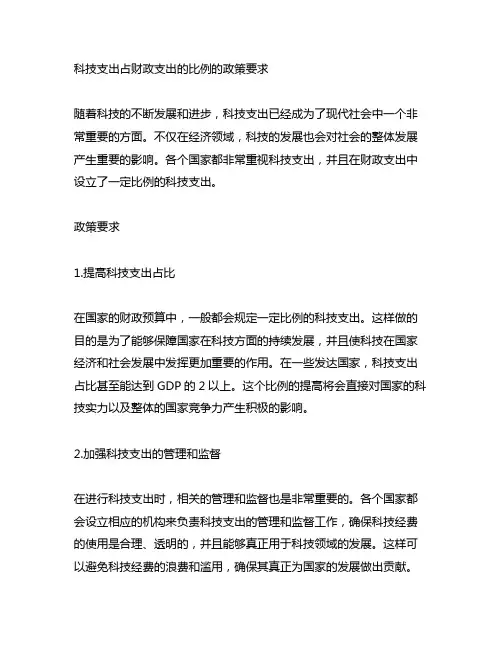 科技支出占财政支出的比例的政策要求

随着科技的不断发展和进步，科技支出已经成为了现代社会中一个非常重要的方面。不仅在经济领域，科技的发展也会对社会的整体发展产生重要的影响。各个国家都非常重视科技支出，并且在财政支出中设立了一定比例的科技支出。

政策要求

1.提高科技支出占比

在国家的财政预算中，一般都会规定一定比例的科技支出。这样做的目的是为了能够保障国家在科技方面的持续发展，并且使科技在国家经济和社会发展中发挥更加重要的作用。在一些发达国家，科技支出占比甚至能达到 GDP 的 2 以上。这个比例的提高将会直接对国家的科技实力以及整体的国家竞争力产生积极的影响。

2.加强科技支出的管理和监督

在进行科技支出时，相关的管理和监督也是非常重要的。各个国家都会设立相应的机构来负责科技支出的管理和监督工作，确保科技经费的使用是合理、透明的，并且能够真正用于科技领域的发展。这样可以避免科技经费的浪费和滥用，确保其真正为国家的发展做出贡献。